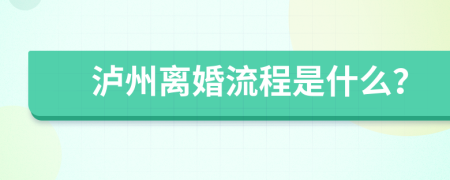 泸州离婚流程是什么?